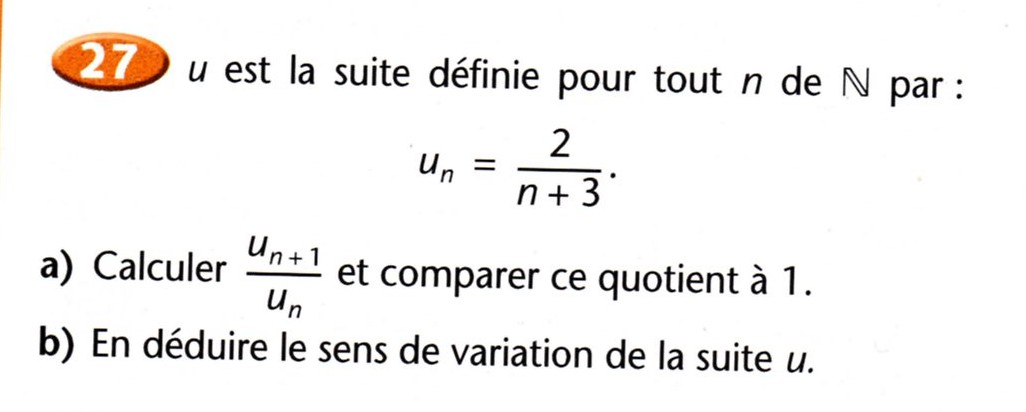 27 u est la suite définie pour tout n de $\mathbb{N}$ par :

$u_n = \frac{2}{n+3}$.

a) Calculer $\frac{u_{n+1}}{u_n}$ et comparer ce quotient à 1.

b) En déduire le sens de variation de la suite u.